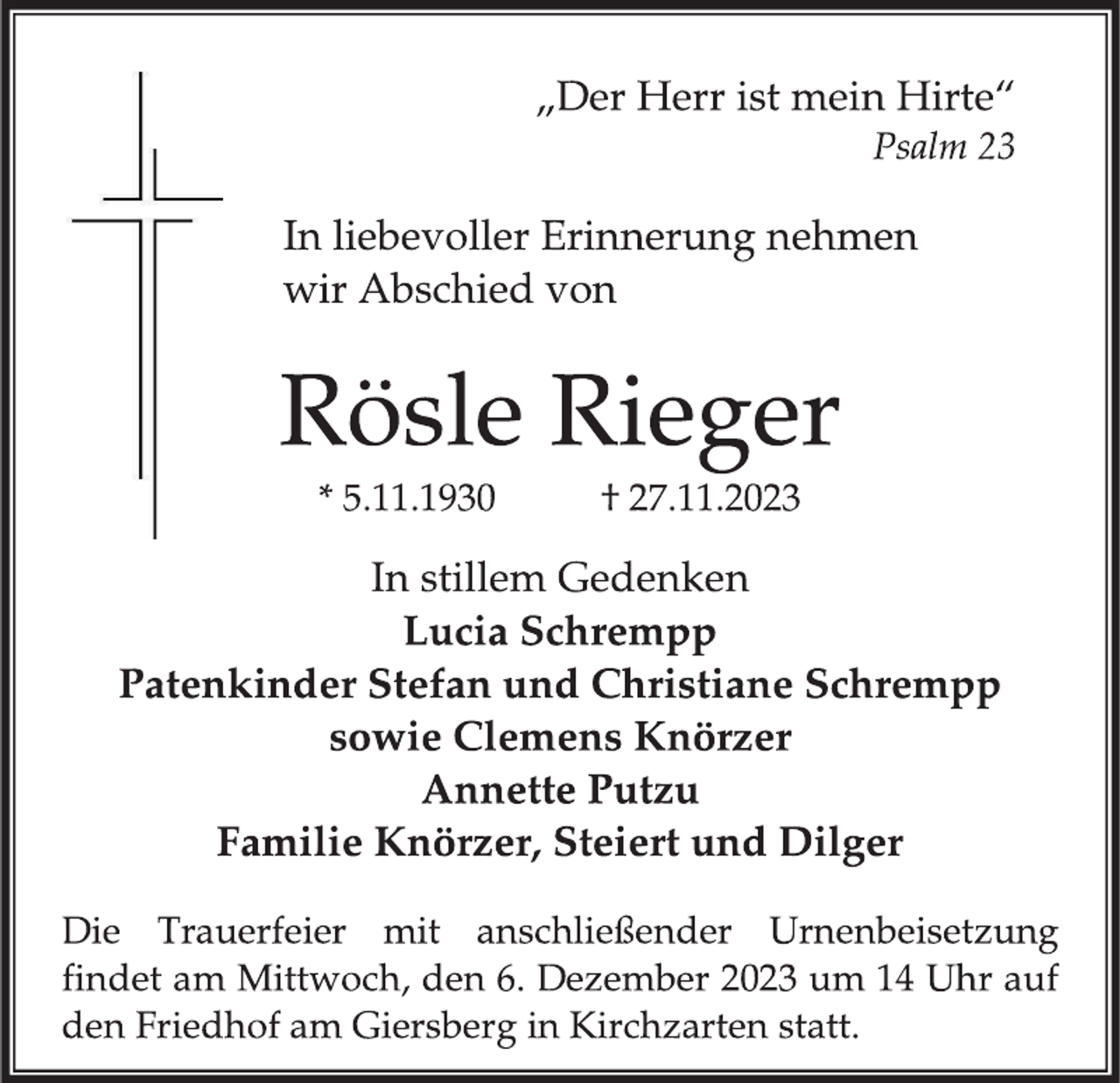 „Der Herr ist mein Hirte“
Psalm 23

In liebevoller Erinnerung nehmen wir Abschied von

Rösle Rieger

* 5.11.1930 † 27.11.2023

In stillem Gedenken
Lucia Schrempp
Patenkinder Stefan und Christiane Schrempp
sowie Clemens Knörzer
Annette Putzu
Familie Knörzer, Steiert und Dilger

Die Trauerfeier mit anschließender Urnenbeisetzung findet am Mittwoch, den 6. Dezember 2023 um 14 Uhr auf den Friedhof am Giersberg in Kirchzarten statt.